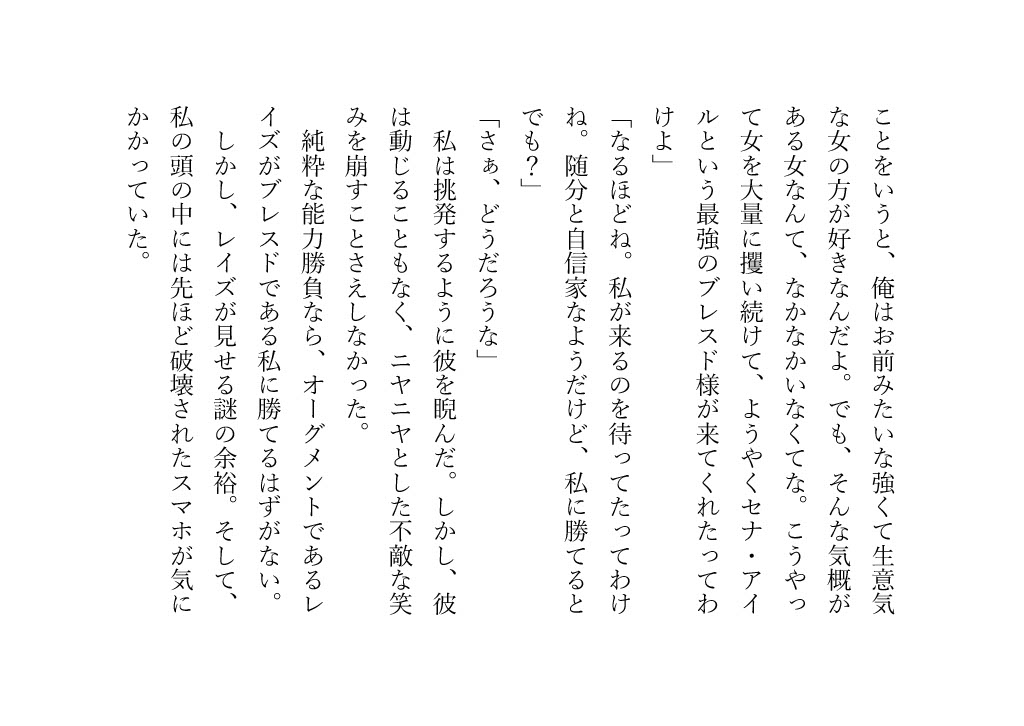 ことをいうと、俺はお前みたいな強くて生意気な女の方が好きなんだよ。でも、そんな気概がある女なんて、なかなかいなくてな。こうやって女を大量に攫い続けて、ようやくセナ・アイルという最強のブレスド様が来てくれたってわけよ」

「なるほどね。私が来るのを待ってたってわけね。随分と自信家なようだけど、私に勝てるとでも？」

「さぁ、どうだろうな」

私は挑発するように彼を睨んだ。しかし、彼は動じることもなく、ニヤニヤとした不敵な笑みを崩すことさえしなかった。

純粋な能力勝負なら、オーグメントであるレイズがブレスドである私に勝てるはずがない。

しかし、レイズが見せる謎の余裕。そして、私の頭の中には先ほど破壊されたスマホが気にかかっていた。